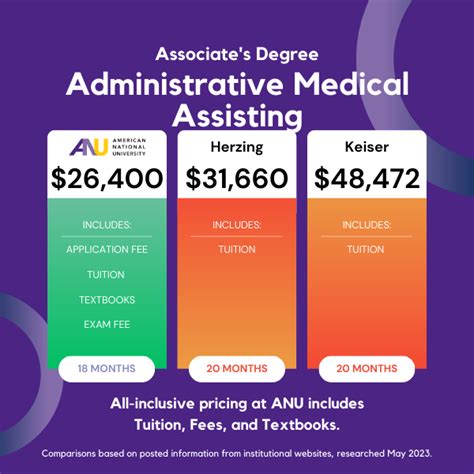 Associate's Degree

Administrative Medical Assisting

ANU AMERICAN NATIONAL UNIVERSITY

$26,400

INCLUDES:

APPLICATION FEE

TUITION

TEXTBOOKS

EXAM FEE

18 MONTHS

Herzing

$31,660

INCLUDES:

TUITION

20 MONTHS

Keiser

$48,472

INCLUDES:

TUITION

20 MONTHS

All-inclusive pricing at ANU includes Tuition, Fees, and Textbooks.

Comparisons based on posted information from institutional websites, researched May 2023.